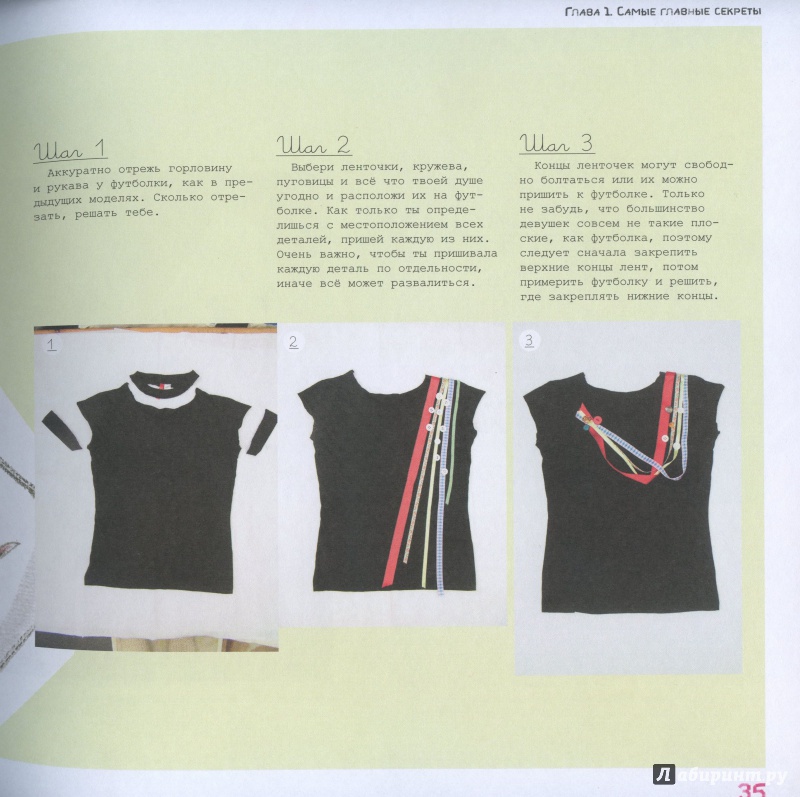 Глава 1. Самые главные секреты

Шаг 1

Аккуратно отрежь горловину и рукава у футболки, как в предыдущих моделях. Сколько отрезать, решать тебе.

Шаг 2

Выбери ленточки, кружева, пуговицы и всё что твоей душе угодно и расположи их на футболке. Как только ты определишься с местоположением всех деталей, пришей каждую из них. Очень важно, чтобы ты пришивала каждую деталь по отдельности, иначе всё может развалиться.

Шаг 3

Концы ленточек могут свободно болтаться или их можно пришить к футболке. Только не забудь, что большинство девушек совсем не такие плоские, как футболка, поэтому следует сначала закрепить верхние концы лент, потом примерить футболку и решить, где закреплять нижние концы.

1

2

3

Лабиринт.ру

35